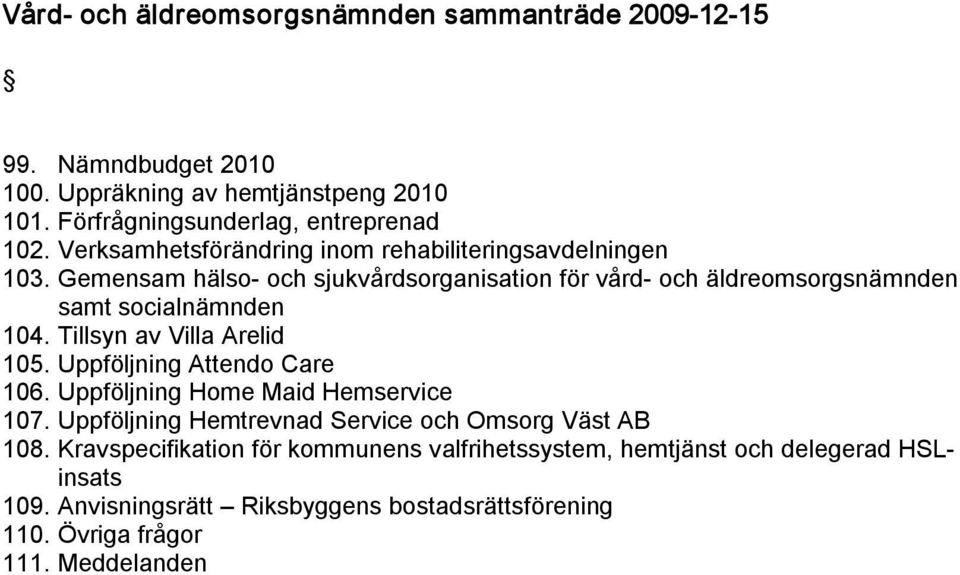 Vård- och äldreomsorgsnämnden sammanträde 2009-12-15

§

99. Nämndbudget 2010
100. Uppräkning av hemtjänstpeng 2010
101. Förfrågningsunderlag, entreprenad
102. Verksamhetsförändring inom rehabiliteringsavdelningen
103. Gemensam hälso- och sjukvårdsorganisation för vård- och äldreomsorgsnämnden samt socialnämnden
104. Tillsyn av Villa Arelid
105. Uppföljning Attendo Care
106. Uppföljning Home Maid Hemservice
107. Uppföljning Hemtrevnad Service och Omsorg Väst AB
108. Kravspecifikation för kommunens valfrihetssystem, hemtjänst och delegerad HSL-insats
109. Anvisningsrätt – Riksbyggens bostadsrättsförening
110. Övriga frågor
111. Meddelanden